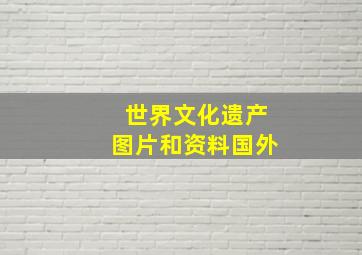 世界文化遗产
图片和资料国外